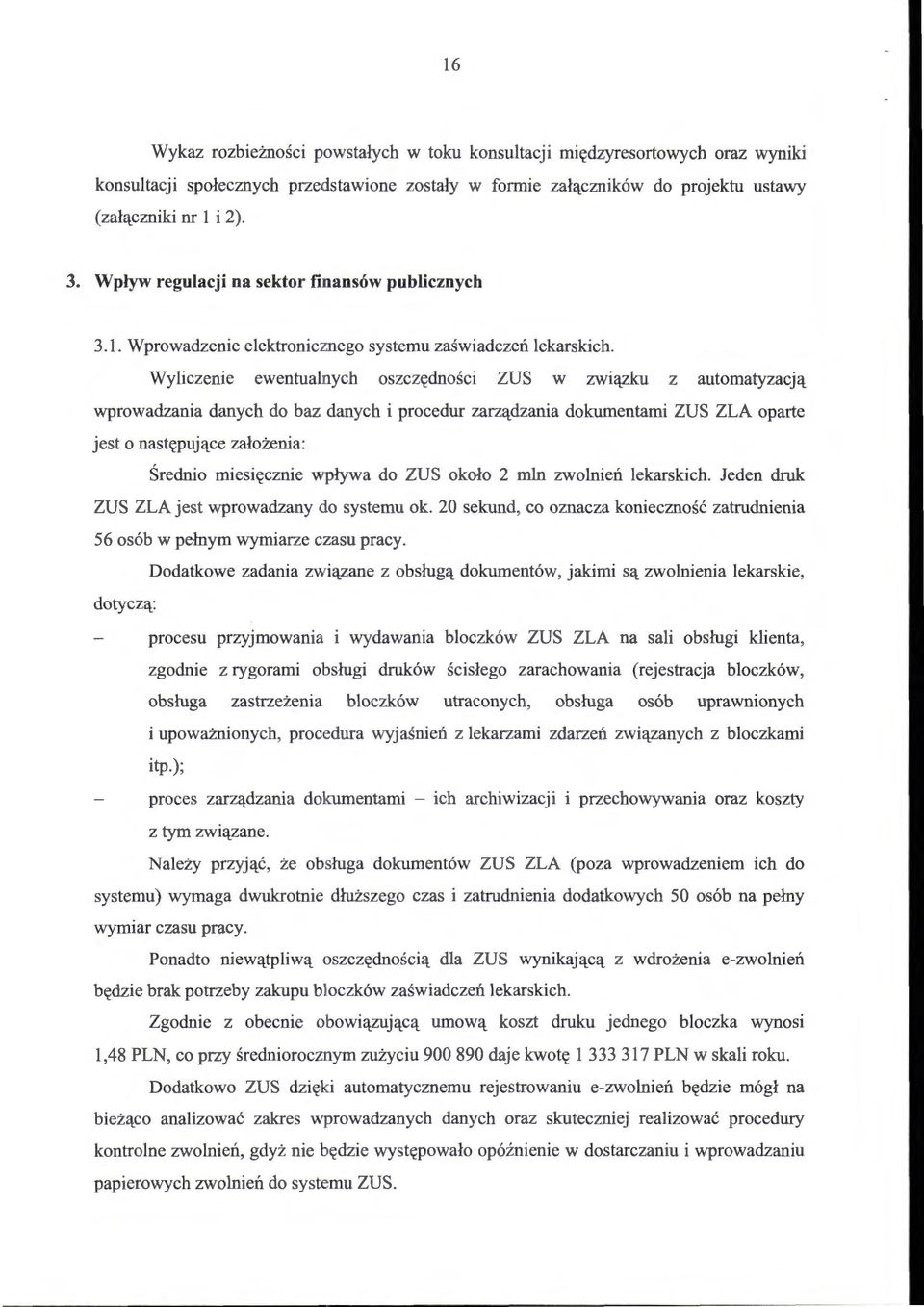 16

Wykaz rozbieżności powstałych w toku konsultacji międzyresortowych oraz wyniki konsultacji społecznych przedstawione zostały w formie załączników do projektu ustawy (załączniki nr 1 i 2).

3. Wpływ regulacji na sektor finansów publicznych

3.1. Wprowadzenie elektronicznego systemu zaświadczeń lekarskich.

Wyliczenie ewentualnych oszczędności ZUS w związku z automatyzacją wprowadzania danych do baz danych i procedur zarządzania dokumentami ZUS ZLA oparte jest o następujące założenia:

Średnio miesięcznie wpływa do ZUS około 2 mln zwolnień lekarskich. Jeden druk ZUS ZLA jest wprowadzany do systemu ok. 20 sekund, co oznacza konieczność zatrudnienia 56 osób w pełnym wymiarze czasu pracy.

Dodatkowe zadania związane z obsługą dokumentów, jakimi są zwolnienia lekarskie, dotyczą:

– procesu przyjmowania i wydawania bloczków ZUS ZLA na sali obsługi klienta, zgodnie z rygorami obsługi druków ścisłego zarachowania (rejestracja bloczków, obsługa zastrzeżenia bloczków utraconych, obsługa osób uprawnionych i upoważnionych, procedura wyjaśnień z lekarzami zdarzeń związanych z bloczkami itp.);

– proces zarządzania dokumentami – ich archiwizacji i przechowywania oraz koszty z tym związane.

Należy przyjąć, że obsługa dokumentów ZUS ZLA (poza wprowadzeniem ich do systemu) wymaga dwukrotnie dłuższego czas i zatrudnienia dodatkowych 50 osób na pełny wymiar czasu pracy.

Ponadto niewątpliwą oszczędnością dla ZUS wynikającą z wdrożenia e-zwolnień będzie brak potrzeby zakupu bloczków zaświadczeń lekarskich.

Zgodnie z obecnie obowiązującą umową koszt druku jednego bloczka wynosi 1,48 PLN, co przy średniorocznym zużyciu 900 890 daje kwotę 1 333 317 PLN w skali roku.

Dodatkowo ZUS dzięki automatycznemu rejestrowaniu e-zwolnień będzie mógł na bieżąco analizować zakres wprowadzanych danych oraz skuteczniej realizować procedury kontrolne zwolnień, gdyż nie będzie występowało opóźnienie w dostarczaniu i wprowadzaniu papierowych zwolnień do systemu ZUS.